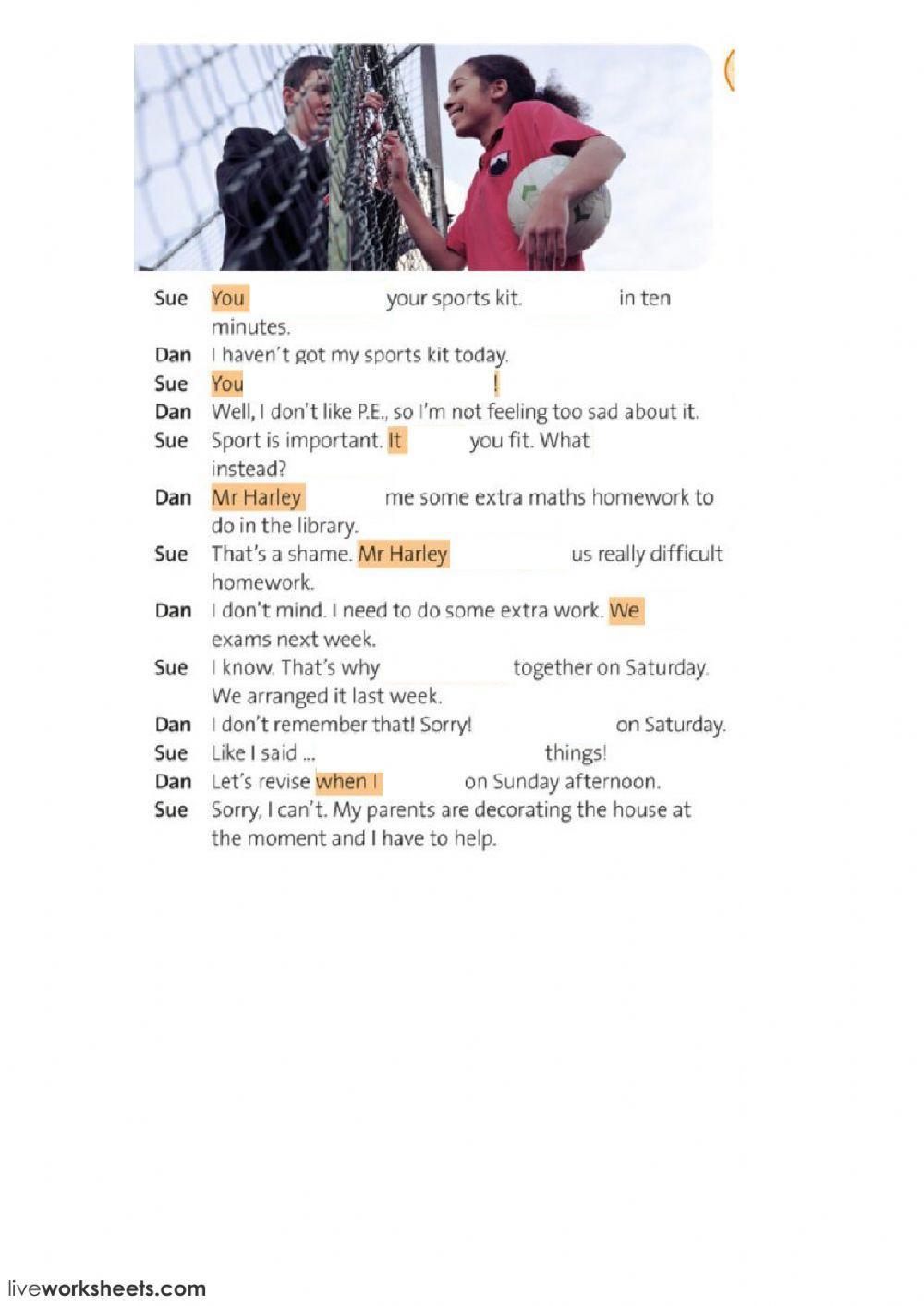 Sue You your sports kit. in ten minutes.
Dan I haven't got my sports kit today.
Sue You !
Dan Well, I don't like P.E., so I'm not feeling too sad about it.
Sue Sport is important. It you fit. What instead?
Dan Mr Harley me some extra maths homework to do in the library.
Sue That's a shame. Mr Harley us really difficult homework.
Dan I don't mind. I need to do some extra work. We exams next week.
Sue I know. That's why together on Saturday. We arranged it last week.
Dan I don't remember that! Sorry! on Saturday.
Sue Like I said ... things!
Dan Let's revise when I on Sunday afternoon.
Sue Sorry, I can't. My parents are decorating the house at the moment and I have to help.

liveworksheets.com